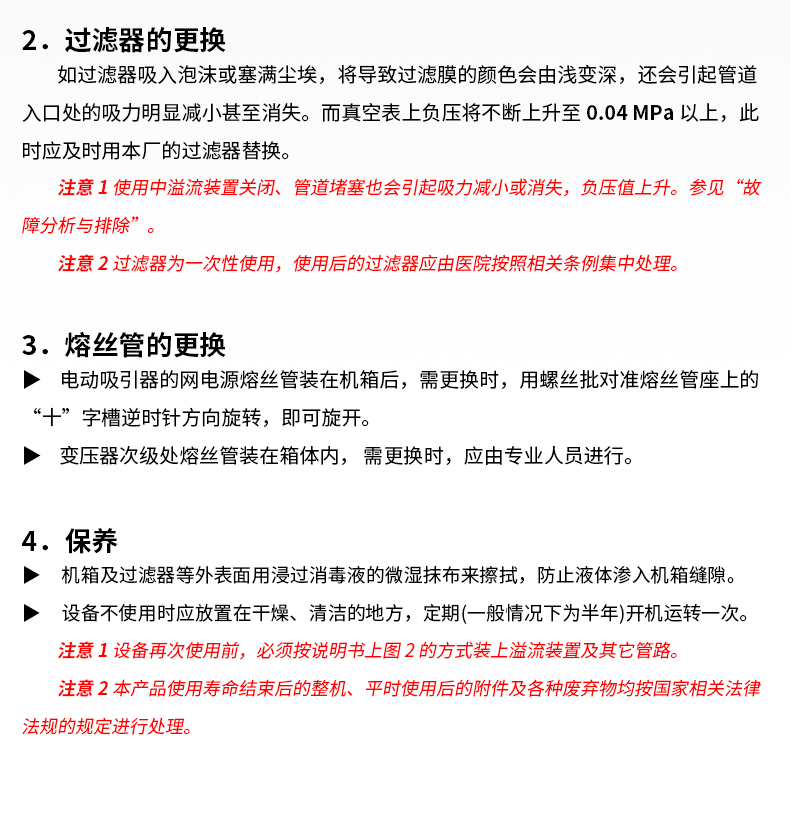 2．过滤器的更换

如过滤器吸入泡沫或塞满尘埃，将导致过滤膜的颜色会由浅变深，还会引起管道入口处的吸力明显减小甚至消失。而真空表上负压将不断上升至 0.04 MPa 以上，此时应及时用本厂的过滤器替换。

注意 1 使用中溢流装置关闭、管道堵塞也会引起吸力减小或消失，负压值上升。参见“故障分析与排除”。

注意 2 过滤器为一次性使用，使用后的过滤器应由医院按照相关条例集中处理。

3．熔丝管的更换

▶ 电动吸引器的网电源熔丝管装在机箱后，需更换时，用螺丝批对准熔丝管座上的“十”字槽逆时针方向旋转，即可旋开。

▶ 变压器次级处熔丝管装在箱体内，需更换时，应由专业人员进行。

4．保养

▶ 机箱及过滤器等外表面用浸过消毒液的微湿抹布来擦拭，防止液体渗入机箱缝隙。

▶ 设备不使用时应放置在干燥、清洁的地方，定期(一般情况下为半年)开机运转一次。

注意 1 设备再次使用前，必须按说明书上图 2 的方式装上溢流装置及其它管路。

注意 2 本产品使用寿命结束后的整机、平时使用后的附件及各种废弃物均按国家相关法律法规的规定进行处理。